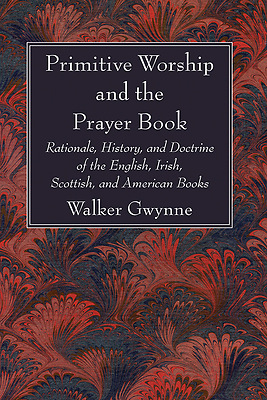 Primitive Worship and the Prayer Book

Rationale, History, and Doctrine of the English, Irish, Scottish, and American Books

Walker Gwynne